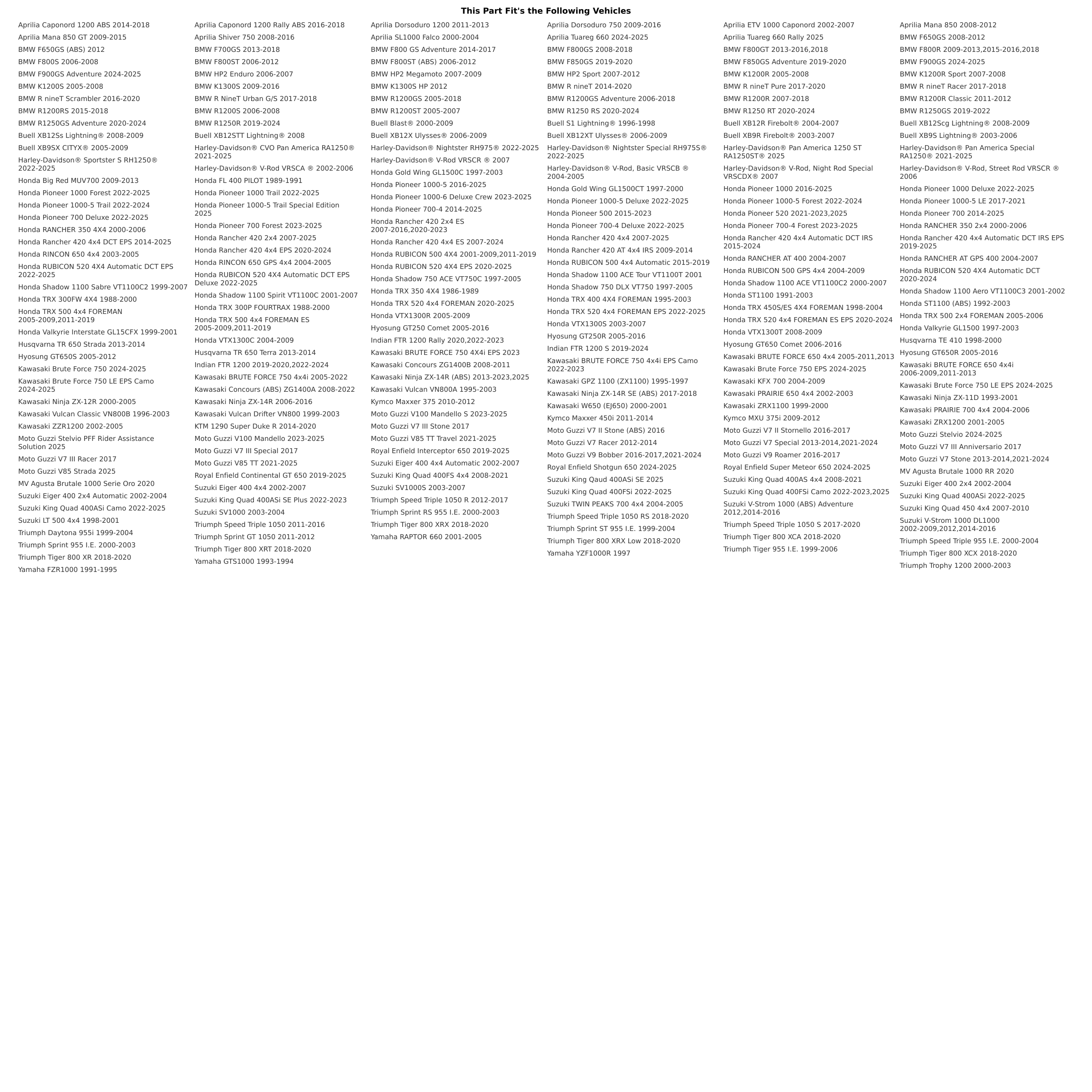 This Part Fit's the Following Vehicles

Aprilia Caponord 1200 ABS 2014-2018
Aprilia Mana 850 GT 2009-2015
BMW F650GS (ABS) 2012
BMW F800S 2006-2008
BMW F900GS Adventure 2024-2025
BMW K1200S 2005-2008
BMW R nineT Scrambler 2016-2020
BMW R1200RS 2015-2018
BMW R1250GS Adventure 2020-2024
Buell XB12Ss Lightning® 2008-2009
Buell XB9SX CITYX® 2005-2009
Harley-Davidson® Sportster S RH1250® 2022-2025
Honda Big Red MUV700 2009-2013
Honda Pioneer 1000 Forest 2022-2025
Honda Pioneer 1000-5 Trail 2022-2024
Honda Pioneer 700 Deluxe 2022-2025
Honda RANCHER 350 4X4 2000-2006
Honda Rancher 420 4x4 DCT EPS 2014-2025
Honda RINCON 650 4x4 2003-2005
Honda RUBICON 520 4X4 Automatic DCT EPS 2022-2025
Honda Shadow 1100 Sabre VT1100C2 1999-2007
Honda TRX 300FW 4X4 1988-2000
Honda TRX 500 4x4 FOREMAN 2005-2009,2011-2019
Honda Valkyrie Interstate GL15CFX 1999-2001
Husqvarna TR 650 Strada 2013-2014
Hyosung GT650S 2005-2012
Kawasaki Brute Force 750 2024-2025
Kawasaki Brute Force 750 LE EPS Camo 2024-2025
Kawasaki Ninja ZX-12R 2000-2005
Kawasaki Vulcan Classic VN800B 1996-2003
Kawasaki ZZR1200 2002-2005
Moto Guzzi Stelvio PFF Rider Assistance Solution 2025
Moto Guzzi V7 III Racer 2017
Moto Guzzi V85 Strada 2025
MV Agusta Brutale 1000 Serie Oro 2020
Suzuki Eiger 400 2x4 Automatic 2002-2004
Suzuki King Quad 400ASi Camo 2022-2025
Suzuki LT 500 4x4 1998-2001
Triumph Daytona 955i 1999-2004
Triumph Sprint 955 I.E. 2000-2003
Triumph Tiger 800 XR 2018-2020
Yamaha FZR1000 1991-1995

Aprilia Caponord 1200 Rally ABS 2016-2018
Aprilia Shiver 750 2008-2016
BMW F700GS 2013-2018
BMW F800ST 2006-2012
BMW HP2 Enduro 2006-2007
BMW K1300S 2009-2016
BMW R NineT Urban G/S 2017-2018
BMW R1200S 2006-2008
BMW R1250R 2019-2024
Buell XB12STT Lightning® 2008
Harley-Davidson® CVO Pan America RA1250® 2021-2025
Harley-Davidson® V-Rod VRSCA ® 2002-2006
Honda FL 400 PILOT 1989-1991
Honda Pioneer 1000 Trail 2022-2025
Honda Pioneer 1000-5 Trail Special Edition 2025
Honda Pioneer 700 Forest 2023-2025
Honda Rancher 420 2x4 2007-2025
Honda Rancher 420 4x4 EPS 2020-2024
Honda RINCON 650 GPS 4x4 2004-2005
Honda RUBICON 520 4X4 Automatic DCT EPS Deluxe 2022-2025
Honda Shadow 1100 Spirit VT1100C 2001-2007
Honda TRX 300P FOURTRAX 1988-2000
Honda TRX 500 4x4 FOREMAN ES 2005-2009,2011-2019
Honda VTX1300C 2004-2009
Husqvarna TR 650 Terra 2013-2014
Indian FTR 1200 2019-2020,2022-2024
Kawasaki BRUTE FORCE 750 4x4i 2005-2022
Kawasaki Concours (ABS) ZG1400A 2008-2022
Kawasaki Ninja ZX-14R 2006-2016
Kawasaki Vulcan Drifter VN800 1999-2003
KTM 1290 Super Duke R 2014-2020
Moto Guzzi V100 Mandello 2023-2025
Moto Guzzi V7 III Special 2017
Moto Guzzi V85 TT 2021-2025
Royal Enfield Continental GT 650 2019-2025
Suzuki Eiger 400 4x4 2002-2007
Suzuki King Quad 400ASi SE Plus 2022-2023
Suzuki SV1000 2003-2004
Triumph Speed Triple 1050 2011-2016
Triumph Sprint GT 1050 2011-2012
Triumph Tiger 800 XRT 2018-2020
Yamaha GTS1000 1993-1994

Aprilia Dorsoduro 1200 2011-2013
Aprilia SL1000 Falco 2000-2004
BMW F800 GS Adventure 2014-2017
BMW F800ST (ABS) 2006-2012
BMW HP2 Megamoto 2007-2009
BMW K1300S HP 2012
BMW R1200GS 2005-2018
BMW R1200ST 2005-2007
Buell Blast® 2000-2009
Buell XB12X Ulysses® 2006-2009
Harley-Davidson® Nightster RH975® 2022-2025
Harley-Davidson® V-Rod VRSCR ® 2007
Honda Gold Wing GL1500C 1997-2003
Honda Pioneer 1000-5 2016-2025
Honda Pioneer 1000-6 Deluxe Crew 2023-2025
Honda Pioneer 700-4 2014-2025
Honda Rancher 420 2x4 ES 2007-2016,2020-2023
Honda Rancher 420 4x4 ES 2007-2024
Honda RUBICON 500 4X4 2001-2009,2011-2019
Honda RUBICON 520 4X4 EPS 2020-2025
Honda Shadow 750 ACE VT750C 1997-2005
Honda TRX 350 4X4 1986-1989
Honda TRX 520 4x4 FOREMAN 2020-2025
Honda VTX1300R 2005-2009
Hyosung GT250 Comet 2005-2016
Indian FTR 1200 Rally 2020,2022-2023
Kawasaki BRUTE FORCE 750 4X4i EPS 2023
Kawasaki Concours ZG1400B 2008-2011
Kawasaki Ninja ZX-14R (ABS) 2013-2023,2025
Kawasaki Vulcan VN800A 1995-2003
Kymco Maxxer 375 2010-2012
Moto Guzzi V100 Mandello S 2023-2025
Moto Guzzi V7 III Stone 2017
Moto Guzzi V85 TT Travel 2021-2025
Royal Enfield Interceptor 650 2019-2025
Suzuki Eiger 400 4x4 Automatic 2002-2007
Suzuki King Quad 400FS 4x4 2008-2021
Suzuki SV1000S 2003-2007
Triumph Speed Triple 1050 R 2012-2017
Triumph Sprint RS 955 I.E. 2000-2003
Triumph Tiger 800 XRX 2018-2020
Yamaha RAPTOR 660 2001-2005

Aprilia Dorsoduro 750 2009-2016
Aprilia Tuareg 660 2024-2025
BMW F800GS 2008-2018
BMW F850GS 2019-2020
BMW HP2 Sport 2007-2012
BMW R nineT 2014-2020
BMW R1200GS Adventure 2006-2018
BMW R1250 RS 2020-2024
Buell S1 Lightning® 1996-1998
Buell XB12XT Ulysses® 2006-2009
Harley-Davidson® Nightster Special RH975S® 2022-2025
Harley-Davidson® V-Rod, Basic VRSCB ® 2004-2005
Honda Gold Wing GL1500CT 1997-2000
Honda Pioneer 1000-5 Deluxe 2022-2025
Honda Pioneer 500 2015-2023
Honda Pioneer 700-4 Deluxe 2022-2025
Honda Rancher 420 4x4 2007-2025
Honda Rancher 420 AT 4x4 IRS 2009-2014
Honda RUBICON 500 4x4 Automatic 2015-2019
Honda Shadow 1100 ACE Tour VT1100T 2001
Honda Shadow 750 DLX VT750 1997-2005
Honda TRX 400 4X4 FOREMAN 1995-2003
Honda TRX 520 4x4 FOREMAN EPS 2022-2025
Honda VTX1300S 2003-2007
Hyosung GT250R 2005-2016
Indian FTR 1200 S 2019-2024
Kawasaki BRUTE FORCE 750 4x4i EPS Camo 2022-2023
Kawasaki GPZ 1100 (ZX1100) 1995-1997
Kawasaki Ninja ZX-14R SE (ABS) 2017-2018
Kawasaki W650 (EJ650) 2000-2001
Kymco Maxxer 450i 2011-2014
Moto Guzzi V7 II Stone (ABS) 2016
Moto Guzzi V7 Racer 2012-2014
Moto Guzzi V9 Bobber 2016-2017,2021-2024
Royal Enfield Shotgun 650 2024-2025
Suzuki King Qaud 400ASi SE 2025
Suzuki King Quad 400FSi 2022-2025
Suzuki TWIN PEAKS 700 4x4 2004-2005
Triumph Speed Triple 1050 RS 2018-2020
Triumph Sprint ST 955 I.E. 1999-2004
Triumph Tiger 800 XRX Low 2018-2020
Yamaha YZF1000R 1997

Aprilia ETV 1000 Caponord 2002-2007
Aprilia Tuareg 660 Rally 2025
BMW F800GT 2013-2016,2018
BMW F850GS Adventure 2019-2020
BMW K1200R 2005-2008
BMW R nineT Pure 2017-2020
BMW R1200R 2007-2018
BMW R1250 RT 2020-2024
Buell XB12R Firebolt® 2004-2007
Buell XB9R Firebolt® 2003-2007
Harley-Davidson® Pan America 1250 ST RA1250ST® 2025
Harley-Davidson® V-Rod, Night Rod Special VRSCDX® 2007
Honda Pioneer 1000 2016-2025
Honda Pioneer 1000-5 Forest 2022-2024
Honda Pioneer 520 2021-2023,2025
Honda Pioneer 700-4 Forest 2023-2025
Honda Rancher 420 4x4 Automatic DCT IRS 2015-2024
Honda RANCHER AT 400 2004-2007
Honda RUBICON 500 GPS 4x4 2004-2009
Honda Shadow 1100 ACE VT1100C2 2000-2007
Honda ST1100 1991-2003
Honda TRX 450S/ES 4X4 FOREMAN 1998-2004
Honda TRX 520 4x4 FOREMAN ES EPS 2020-2024
Honda VTX1300T 2008-2009
Hyosung GT650 Comet 2006-2016
Kawasaki BRUTE FORCE 650 4x4 2005-2011,2013
Kawasaki Brute Force 750 EPS 2024-2025
Kawasaki KFX 700 2004-2009
Kawasaki PRAIRIE 650 4x4 2002-2003
Kawasaki ZRX1100 1999-2000
Kymco MXU 375i 2009-2012
Moto Guzzi V7 II Stornello 2016-2017
Moto Guzzi V7 Special 2013-2014,2021-2024
Moto Guzzi V9 Roamer 2016-2017
Royal Enfield Super Meteor 650 2024-2025
Suzuki King Quad 400AS 4x4 2008-2021
Suzuki King Quad 400FSi Camo 2022-2023,2025
Suzuki V-Strom 1000 (ABS) Adventure 2012,2014-2016
Triumph Speed Triple 1050 S 2017-2020
Triumph Tiger 800 XCA 2018-2020
Triumph Tiger 955 I.E. 1999-2006

Aprilia Mana 850 2008-2012
BMW F650GS 2008-2012
BMW F800R 2009-2013,2015-2016,2018
BMW F900GS 2024-2025
BMW K1200R Sport 2007-2008
BMW R nineT Racer 2017-2018
BMW R1200R Classic 2011-2012
BMW R1250GS 2019-2022
Buell XB12Scg Lightning® 2008-2009
Buell XB9S Lightning® 2003-2006
Harley-Davidson® Pan America Special RA1250® 2021-2025
Harley-Davidson® V-Rod, Street Rod VRSCR ® 2006
Honda Pioneer 1000 Deluxe 2022-2025
Honda Pioneer 1000-5 LE 2017-2021
Honda Pioneer 700 2014-2025
Honda RANCHER 350 2x4 2000-2006
Honda Rancher 420 4x4 Automatic DCT IRS EPS 2019-2025
Honda RANCHER AT GPS 400 2004-2007
Honda RUBICON 520 4X4 Automatic DCT 2020-2024
Honda Shadow 1100 Aero VT1100C3 2001-2002
Honda ST1100 (ABS) 1992-2003
Honda TRX 500 2x4 FOREMAN 2005-2006
Honda Valkyrie GL1500 1997-2003
Husqvarna TE 410 1998-2000
Hyosung GT650R 2005-2016
Kawasaki BRUTE FORCE 650 4x4i 2006-2009,2011-2013
Kawasaki Brute Force 750 LE EPS 2024-2025
Kawasaki Ninja ZX-11D 1993-2001
Kawasaki PRAIRIE 700 4x4 2004-2006
Kawasaki ZRX1200 2001-2005
Moto Guzzi Stelvio 2024-2025
Moto Guzzi V7 III Anniversario 2017
Moto Guzzi V7 Stone 2013-2014,2021-2024
MV Agusta Brutale 1000 RR 2020
Suzuki Eiger 400 2x4 2002-2004
Suzuki King Quad 400ASi 2022-2025
Suzuki King Quad 450 4x4 2007-2010
Suzuki V-Strom 1000 DL1000 2002-2009,2012,2014-2016
Triumph Speed Triple 955 I.E. 2000-2004
Triumph Tiger 800 XCX 2018-2020
Triumph Trophy 1200 2000-2003